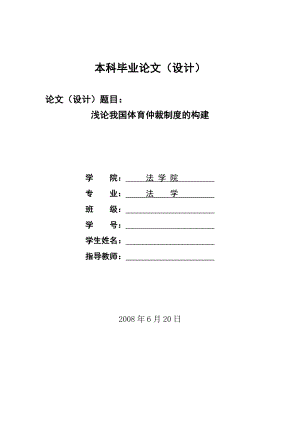 本科毕业论文（设计）

论文（设计）题目：

浅论我国体育仲裁制度的构建

学　　院：　法 学 院

专　　业：　法　　学

班　　级：

学　　号：

学生姓名：

指导教师：

2008 年 6 月 20 日